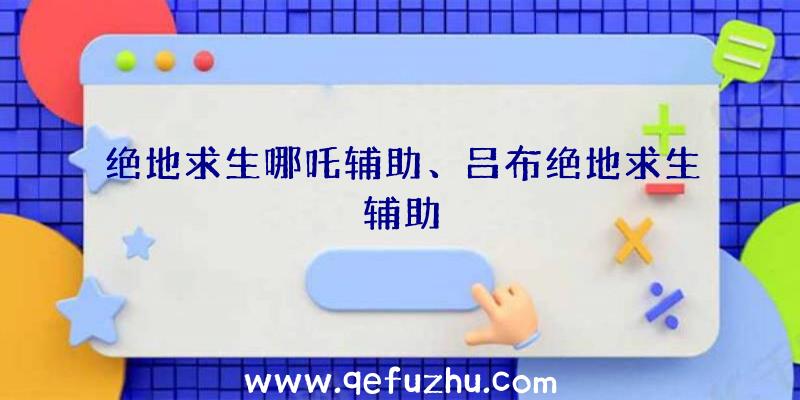 绝地求生哪吒辅助、吕布绝地求生辅助

www.qefuzhu.com